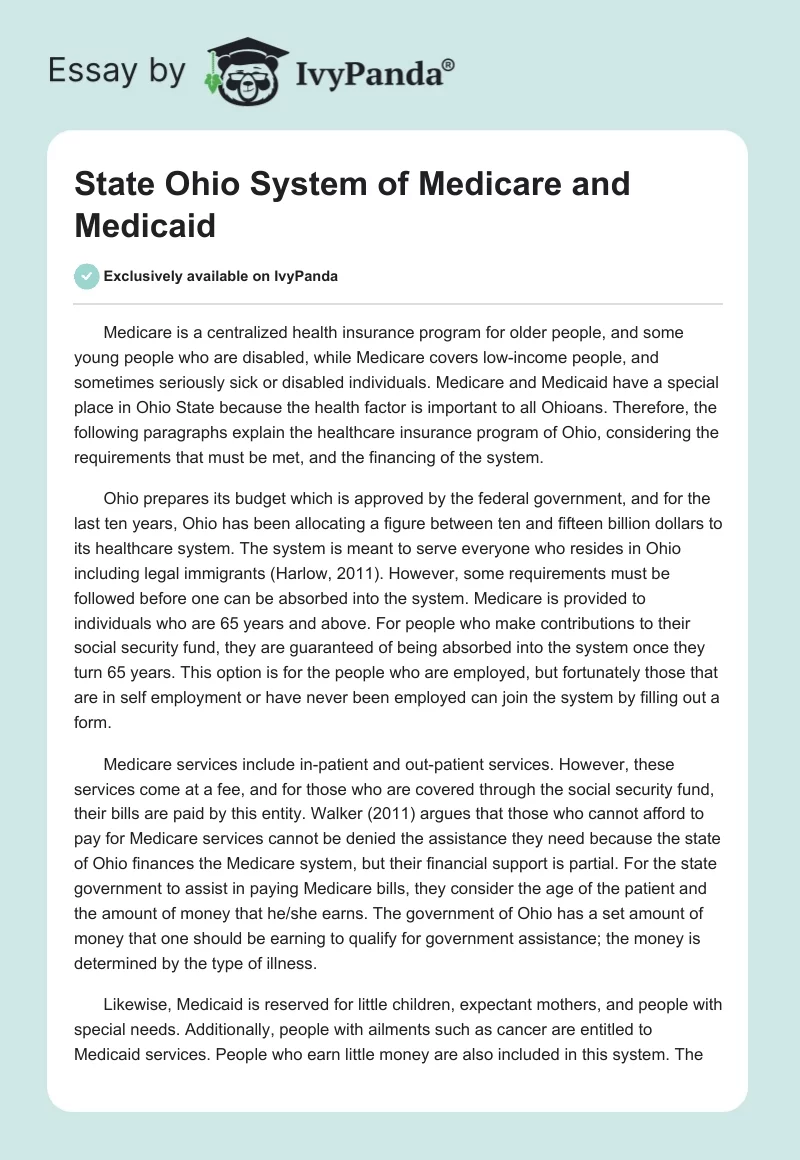 Essay by IvyPanda®

State Ohio System of Medicare and Medicaid

Exclusively available on IvyPanda

Medicare is a centralized health insurance program for older people, and some young people who are disabled, while Medicare covers low-income people, and sometimes seriously sick or disabled individuals. Medicare and Medicaid have a special place in Ohio State because the health factor is important to all Ohioans. Therefore, the following paragraphs explain the healthcare insurance program of Ohio, considering the requirements that must be met, and the financing of the system.

Ohio prepares its budget which is approved by the federal government, and for the last ten years, Ohio has been allocating a figure between ten and fifteen billion dollars to its healthcare system. The system is meant to serve everyone who resides in Ohio including legal immigrants (Harlow, 2011). However, some requirements must be followed before one can be absorbed into the system. Medicare is provided to individuals who are 65 years and above. For people who make contributions to their social security fund, they are guaranteed of being absorbed into the system once they turn 65 years. This option is for the people who are employed, but fortunately those that are in self employment or have never been employed can join the system by filling out a form.

Medicare services include in-patient and out-patient services. However, these services come at a fee, and for those who are covered through the social security fund, their bills are paid by this entity. Walker (2011) argues that those who cannot afford to pay for Medicare services cannot be denied the assistance they need because the state of Ohio finances the Medicare system, but their financial support is partial. For the state government to assist in paying Medicare bills, they consider the age of the patient and the amount of money that he/she earns. The government of Ohio has a set amount of money that one should be earning to qualify for government assistance; the money is determined by the type of illness.

Likewise, Medicaid is reserved for little children, expectant mothers, and people with special needs. Additionally, people with ailments such as cancer are entitled to Medicaid services. People who earn little money are also included in this system. The